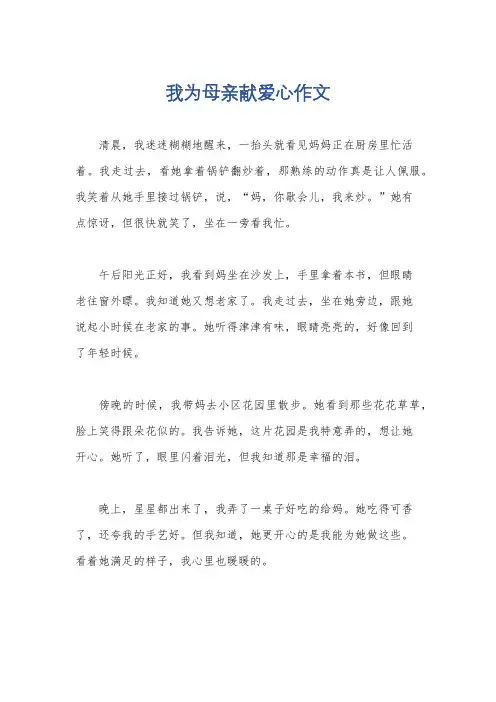 我为母亲献爱心作文

清晨，我迷迷糊糊地醒来，一抬头就看见妈妈正在厨房里忙活着。我走过去，看她拿着锅铲翻炒着，那熟练的动作真是让人佩服。我笑着从她手里接过锅铲，说，“妈，你歇会儿，我来炒。”她有点惊讶，但很快就笑了，坐在一旁看我忙。

午后阳光正好，我看到妈坐在沙发上，手里拿着本书，但眼睛老往窗外瞟。我知道她又想老家了。我走过去，坐在她旁边，跟她说起小时候在老家的事。她听得津津有味，眼睛亮亮的，好像回到了年轻时候。

傍晚的时候，我带妈去小区花园里散步。她看到那些花花草草，脸上笑得跟朵花似的。我告诉她，这片花园是我特意弄的，想让她开心。她听了，眼里闪着泪光，但我知道那是幸福的泪。

晚上，星星都出来了，我弄了一桌子好吃的给妈。她吃得可香了，还夸我的手艺好。但我知道，她更开心的是我能为她做这些。看着她满足的样子，我心里也暖暖的。